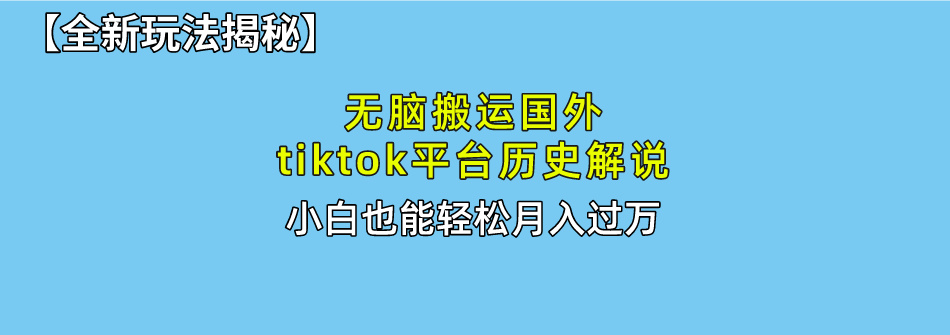 【全新玩法揭秘】

无脑搬运国外
tiktok平台历史解说

小白也能轻松月入过万